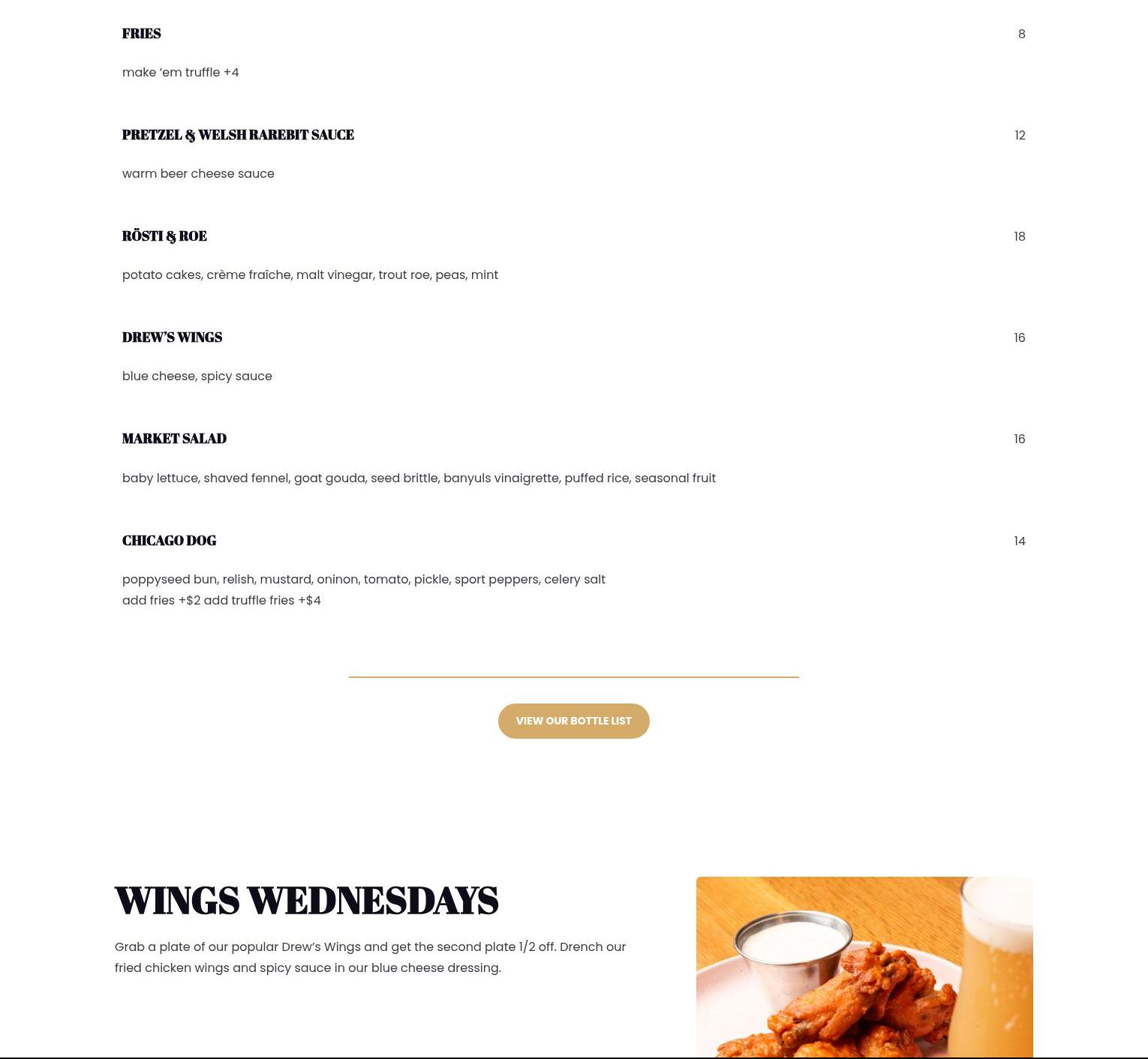 FRIES 8

make 'em truffle +4

PRETZEL & WELSH RAREBIT SAUCE 12

warm beer cheese sauce

RÖSTI & ROE 18

potato cakes, crème fraîche, malt vinegar, trout roe, peas, mint

DREW'S WINGS 16

blue cheese, spicy sauce

MARKET SALAD 16

baby lettuce, shaved fennel, goat gouda, seed brittle, banyuls vinaigrette, puffed rice, seasonal fruit

CHICAGO DOG 14

poppyseed bun, relish, mustard, oninon, tomato, pickle, sport peppers, celery salt
add fries +$2 add truffle fries +$4

VIEW OUR BOTTLE LIST

WINGS WEDNESDAYS

Grab a plate of our popular Drew's Wings and get the second plate 1/2 off. Drench our fried chicken wings and spicy sauce in our blue cheese dressing.